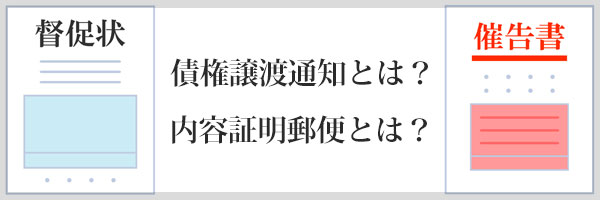 督促状

債権譲渡通知とは？
内容証明郵便とは？

催告書